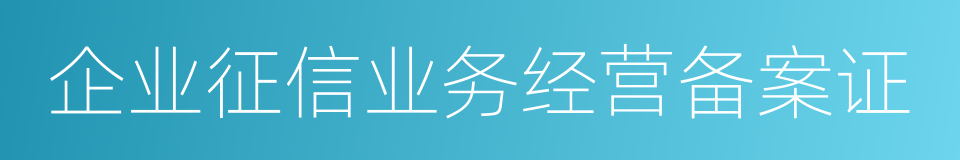 企业征信业务经营备案证